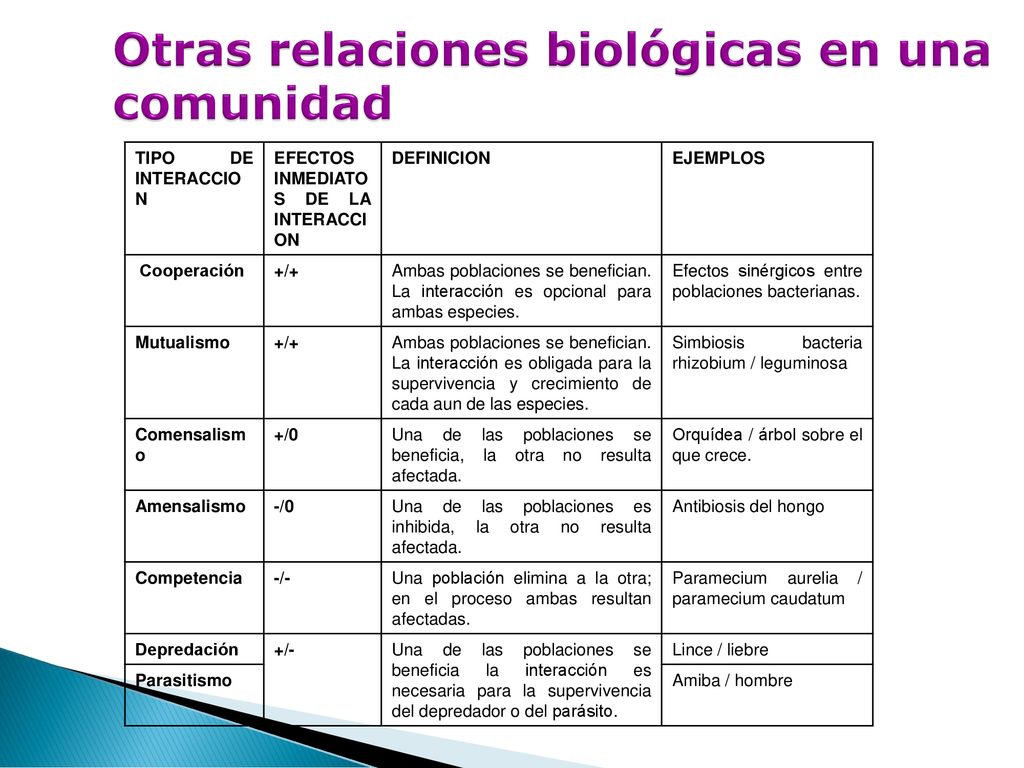 Otras relaciones biológicas en una comunidad

| TIPO DE INTERACCION | EFECTOS INMEDIATOS DE LA INTERACCION | DEFINICION | EJEMPLOS |
|---|---|---|---|
| Cooperación | +/+ | Ambas poblaciones se benefician. La interacción es opcional para ambas especies. | Efectos sinérgicos entre poblaciones bacterianas. |
| Mutualismo | +/+ | Ambas poblaciones se benefician. La interacción es obligada para la supervivencia y crecimiento de cada aun de las especies. | Simbiosis bacteria rhizobium / leguminosa |
| Comensalismo | +/0 | Una de las poblaciones se beneficia, la otra no resulta afectada. | Orquídea / árbol sobre el que crece. |
| Amensalismo | -/0 | Una de las poblaciones es inhibida, la otra no resulta afectada. | Antibiosis del hongo |
| Competencia | -/- | Una población elimina a la otra; en el proceso ambas resultan afectadas. | Paramecium aurelia / paramecium caudatum |
| Depredación | +/- | Una de las poblaciones se beneficia la interacción es necesaria para la supervivencia del depredador o del parásito. | Lince / liebre |
| Parasitismo | | | Amiba / hombre |